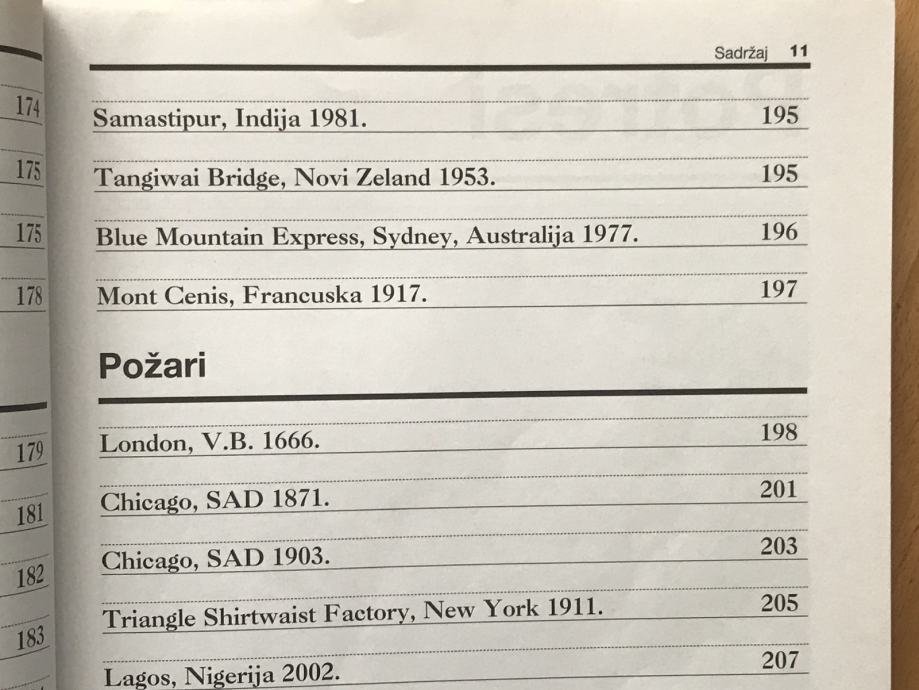 Sadržaj 11

Samastipur, Indija 1981. 195

Tangiwai Bridge, Novi Zeland 1953. 195

Blue Mountain Express, Sydney, Australija 1977. 196

Mont Cenis, Francuska 1917. 197

Požari

London, V.B. 1666. 198

Chicago, SAD 1871. 201

Chicago, SAD 1903. 203

Triangle Shirtwaist Factory, New York 1911. 205

Lagos, Nigerija 2002. 207

174
175
175
178
179
181
182
183